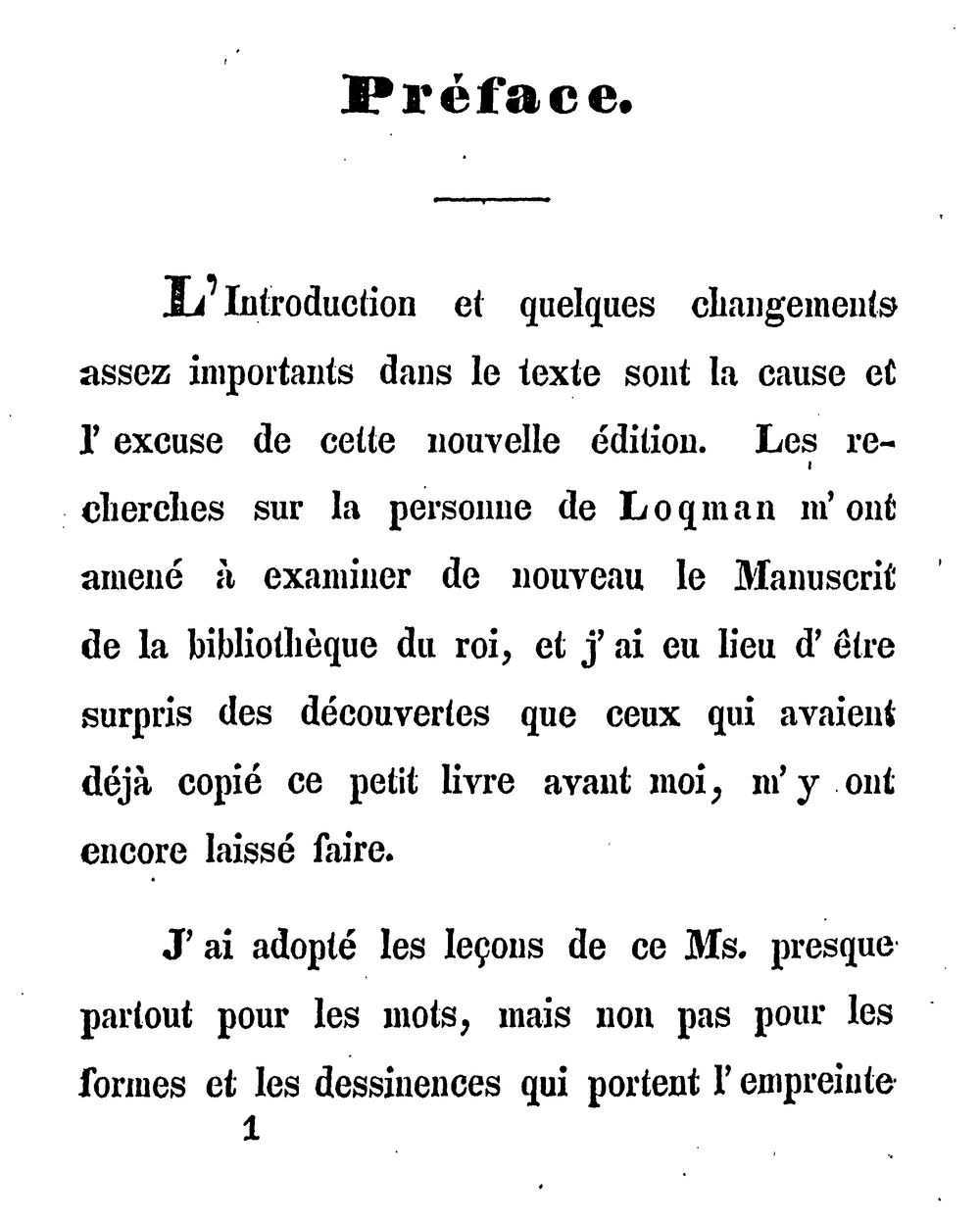 Préface.

L'Introduction et quelques changements assez importants dans le texte sont la cause et l'excuse de cette nouvelle édition. Les recherches sur la personne de Loqman m'ont amené à examiner de nouveau le Manuscrit de la bibliothèque du roi, et j'ai eu lieu d'être surpris des découvertes que ceux qui avaient déjà copié ce petit livre avant moi, m'y ont encore laissé faire.

J'ai adopté les leçons de ce Ms. presque partout pour les mots, mais non pas pour les formes et les dessinences qui portent l'empreinte

1